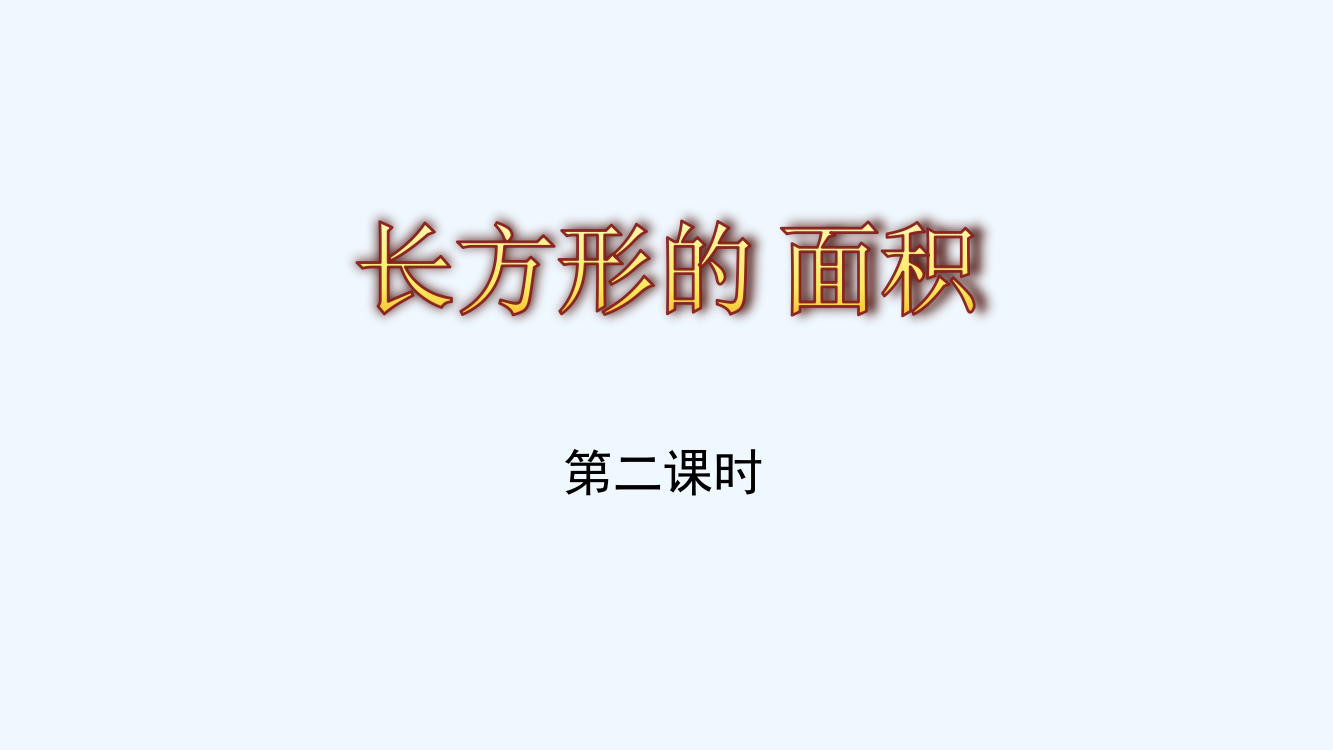 长方形的 面积

第二课时